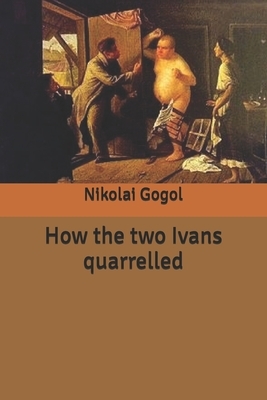 Nikolai Gogol

How the two Ivans quarrelled